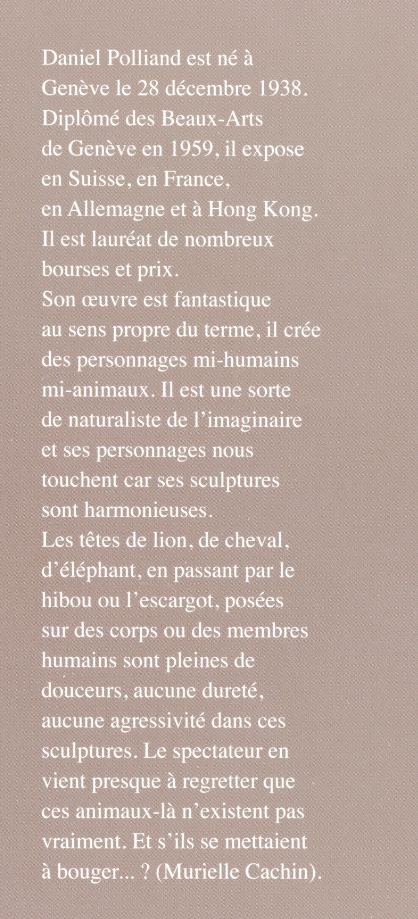 Daniel Polliand est né à Genève le 28 décembre 1938. Diplômé des Beaux-Arts de Genève en 1959, il expose en Suisse, en France, en Allemagne et à Hong Kong. Il est lauréat de nombreux bourses et prix.
Son œuvre est fantastique au sens propre du terme, il crée des personnages mi-humains mi-animaux. Il est une sorte de naturaliste de l'imaginaire et ses personnages nous touchent car ses sculptures sont harmonieuses.
Les têtes de lion, de cheval, d'éléphant, en passant par le hibou ou l'escargot, posées sur des corps ou des membres humains sont pleines de douceurs, aucune dureté, aucune agressivité dans ces sculptures. Le spectateur en vient presque à regretter que ces animaux-là n'existent pas vraiment. Et s'ils se mettaient à bouger... ? (Murielle Cachin).